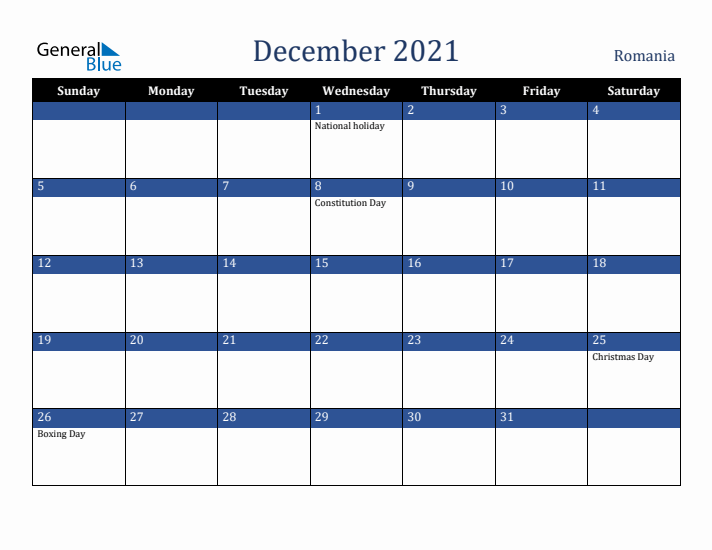 General Blue

December 2021

Romania

| Sunday | Monday | Tuesday | Wednesday | Thursday | Friday | Saturday |
|---|---|---|---|---|---|---|
| | | | 1 National holiday | 2 | 3 | 4 |
| 5 | 6 | 7 | 8 Constitution Day | 9 | 10 | 11 |
| 12 | 13 | 14 | 15 | 16 | 17 | 18 |
| 19 | 20 | 21 | 22 | 23 | 24 | 25 Christmas Day |
| 26 Boxing Day | 27 | 28 | 29 | 30 | 31 | |